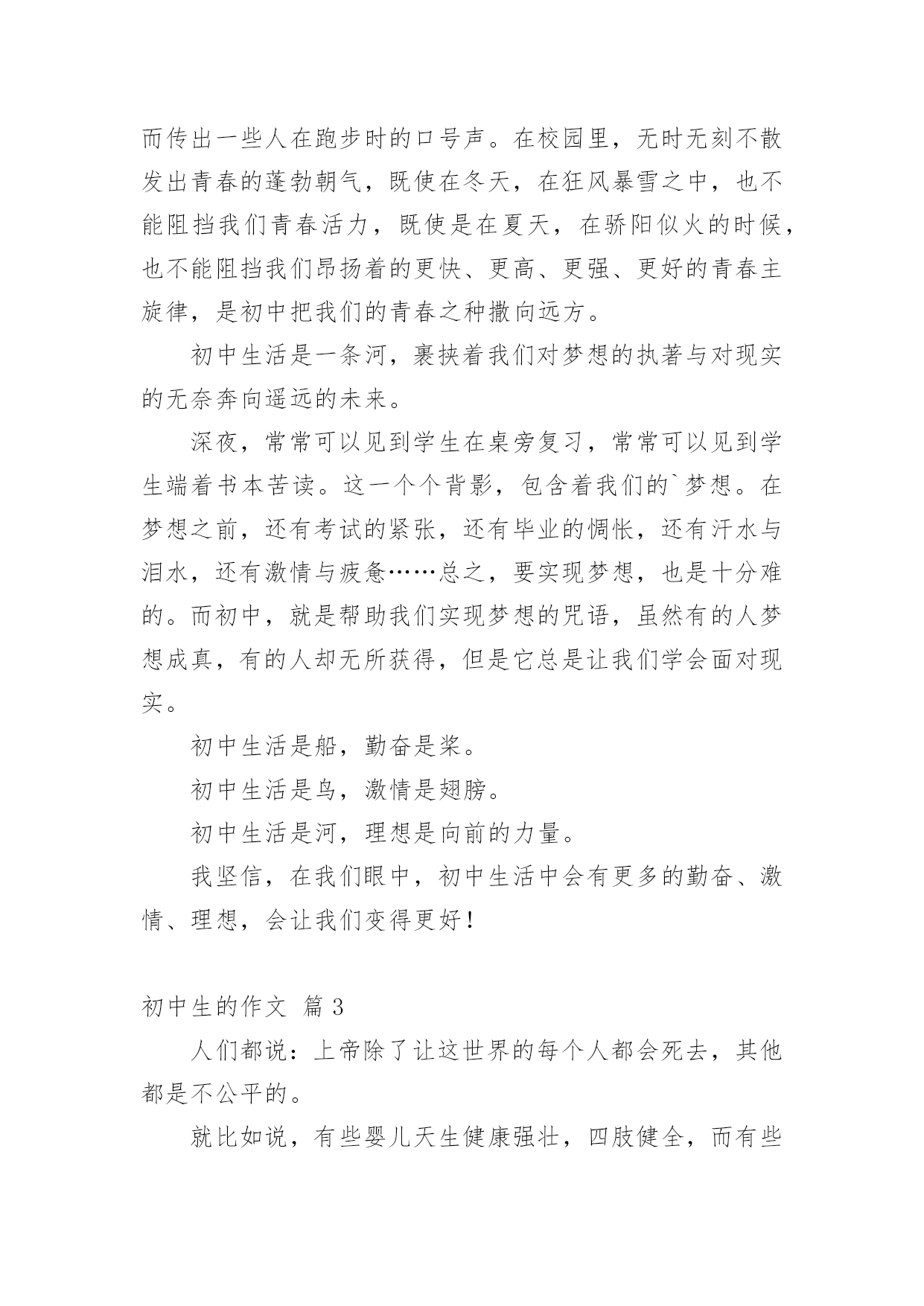 而传出一些人在跑步时的口号声。在校园里，无时无刻不散发出青春的蓬勃朝气，既使在冬天，在狂风暴雪之中，也不能阻挡我们青春活力，既使是在夏天，在骄阳似火的时候，也不能阻挡我们昂扬着的更快、更高、更强、更好的青春主旋律，是初中把我们的青春之种撒向远方。

初中生活是一条河，裹挟着我们对梦想的执著与对现实的无奈奔向遥远的未来。

深夜，常常可以见到学生在桌旁复习，常常可以见到学生端着书本苦读。这一个个背影，包含着我们的`梦想。在梦想之前，还有考试的紧张，还有毕业的惆怅，还有汗水与泪水，还有激情与疲惫……总之，要实现梦想，也是十分难的。而初中，就是帮助我们实现梦想的咒语，虽然有的人梦想成真，有的人却无所获得，但是它总是让我们学会面对现实。

初中生活是船，勤奋是桨。

初中生活是鸟，激情是翅膀。

初中生活是河，理想是向前的力量。

我坚信，在我们眼中，初中生活中会有更多的勤奋、激情、理想，会让我们变得更好！

初中生的作文 篇3

人们都说：上帝除了让这世界的每个人都会死去，其他都是不公平的。

就比如说，有些婴儿天生健康强壮，四肢健全，而有些